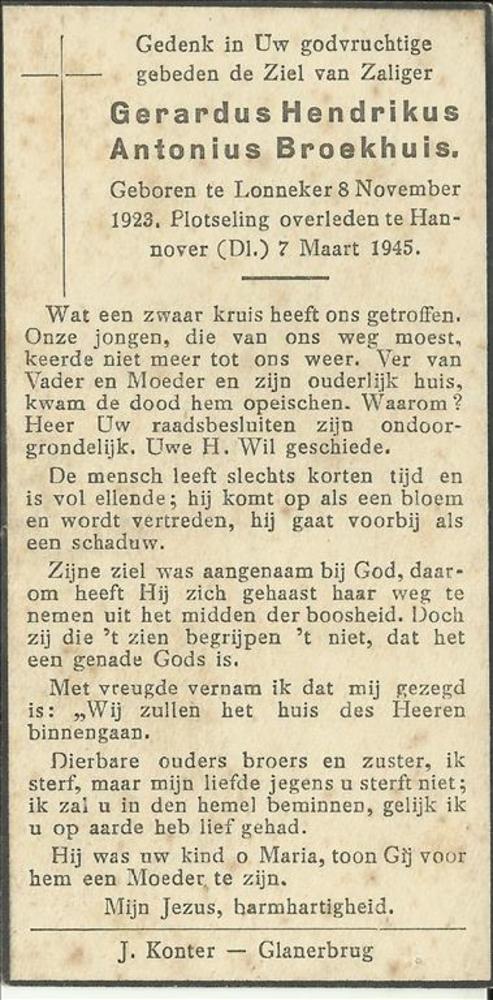 Gedenk in Uw godvruchtige gebeden de Ziel van Zaliger

Gerardus Hendrikus Antonius Broekhuis.

Geboren te Lonneker 8 November 1923. Plotseling overleden te Hannover (Dl.) 7 Maart 1945.

Wat een zwaar kruis heeft ons getroffen. Onze jongen, die van ons weg moest, keerde niet meer tot ons weer. Ver van Vader en Moeder en zijn ouderlijk huis, kwam de dood hem opeischen. Waarom? Heer Uw raadsbesluiten zijn ondoorgrondelijk. Uwe H. Wil geschiede.

De mensch leeft slechts korten tijd en is vol ellende; hij komt op als een bloem en wordt vertreden, hij gaat voorbij als een schaduw.

Zijne ziel was aangenaam bij God, daarom heeft Hij zich gehaast haar weg te nemen uit het midden der boosheid. Doch zij die 't zien begrijpen 't niet, dat het een genade Gods is.

Met vreugde vernam ik dat mij gezegd is: „Wij zullen het huis des Heeren binnengaan.

Dierbare ouders broers en zuster, ik sterf, maar mijn liefde jegens u sterft niet; ik zal u in den hemel beminnen, gelijk ik u op aarde heb lief gehad.

Hij was uw kind o Maria, toon Gij voor hem een Moeder te zijn.

Mijn Jezus, barmhartigheid.

J. Konter — Glanerbrug